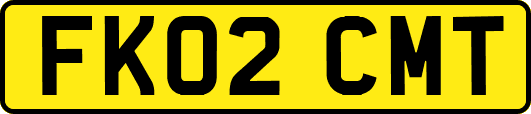 FK02 CMT